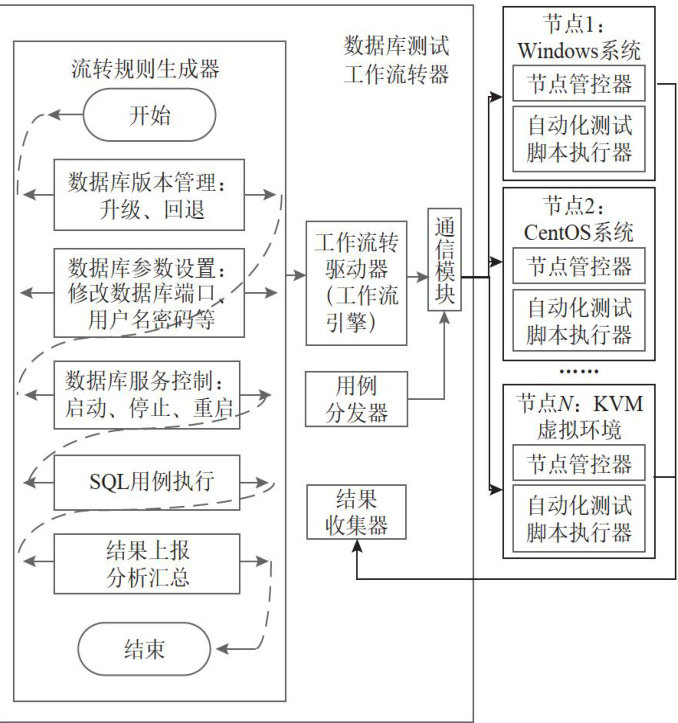 数据库测试工作流转器

流转规则生成器

开始

数据库版本管理：升级、回退

数据库参数设置：修改数据库端口、用户名密码等

数据库服务控制：启动、停止、重启

SQL用例执行

结果上报分析汇总

结束

工作流转驱动器（工作流引擎）

通信模块

用例分发器

结果收集器

节点1：Windows系统

节点管控器

自动化测试脚本执行器

节点2：CentOS系统

节点管控器

自动化测试脚本执行器

……

节点$N$：KVM虚拟环境

节点管控器

自动化测试脚本执行器